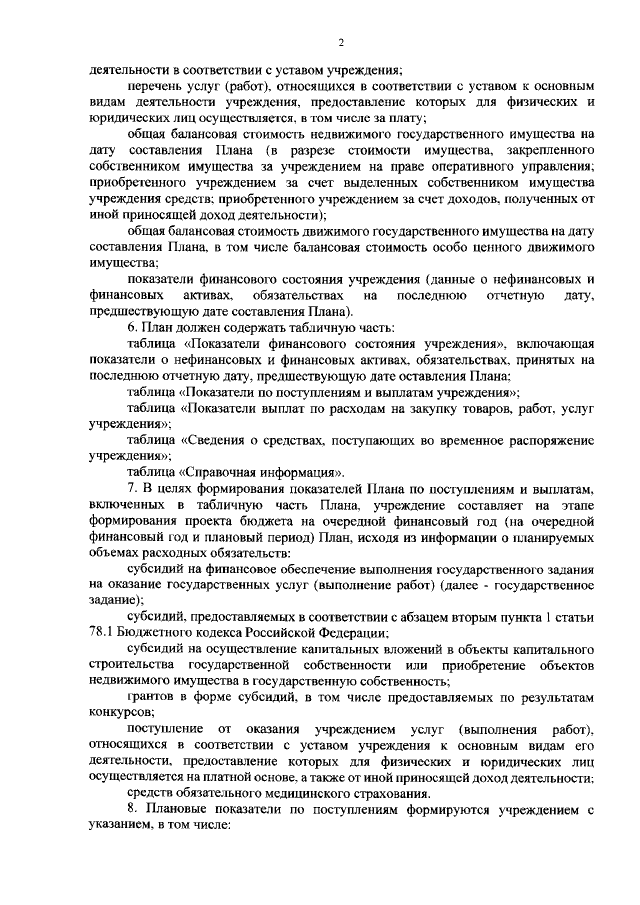 2

деятельности в соответствии с уставом учреждения;

перечень услуг (работ), относящихся в соответствии с уставом к основным видам деятельности учреждения, предоставление которых для физических и юридических лиц осуществляется, в том числе за плату;

общая балансовая стоимость недвижимого государственного имущества на дату составления Плана (в разрезе стоимости имущества, закрепленного собственником имущества за учреждением на праве оперативного управления; приобретенного учреждением за счет выделенных собственником имущества учреждения средств; приобретенного учреждением за счет доходов, полученных от иной приносящей доход деятельности);

общая балансовая стоимость движимого государственного имущества на дату составления Плана, в том числе балансовая стоимость особо ценного движимого имущества;

показатели финансового состояния учреждения (данные о нефинансовых и финансовых активах, обязательствах на последнюю отчетную дату, предшествующую дате составления Плана).

6. План должен содержать табличную часть:

таблица «Показатели финансового состояния учреждения», включающая показатели о нефинансовых и финансовых активах, обязательствах, принятых на последнюю отчетную дату, предшествующую дате оставления Плана;

таблица «Показатели по поступлениям и выплатам учреждения»;

таблица «Показатели выплат по расходам на закупку товаров, работ, услуг учреждения»;

таблица «Сведения о средствах, поступающих во временное распоряжение учреждения»;

таблица «Справочная информация».

7. В целях формирования показателей Плана по поступлениям и выплатам, включенных в табличную часть Плана, учреждение составляет на этапе формирования проекта бюджета на очередной финансовый год (на очередной финансовый год и плановый период) План, исходя из информации о планируемых объемах расходных обязательств:

субсидий на финансовое обеспечение выполнения государственного задания на оказание государственных услуг (выполнение работ) (далее - государственное задание);

субсидий, предоставляемых в соответствии с абзацем вторым пункта 1 статьи 78.1 Бюджетного кодекса Российской Федерации;

субсидий на осуществление капитальных вложений в объекты капитального строительства государственной собственности или приобретение объектов недвижимого имущества в государственную собственность;

грантов в форме субсидий, в том числе предоставляемых по результатам конкурсов;

поступление от оказания учреждением услуг (выполнения работ), относящихся в соответствии с уставом учреждения к основным видам его деятельности, предоставление которых для физических и юридических лиц осуществляется на платной основе, а также от иной приносящей доход деятельности;

средств обязательного медицинского страхования.

8. Плановые показатели по поступлениям формируются учреждением с указанием, в том числе: